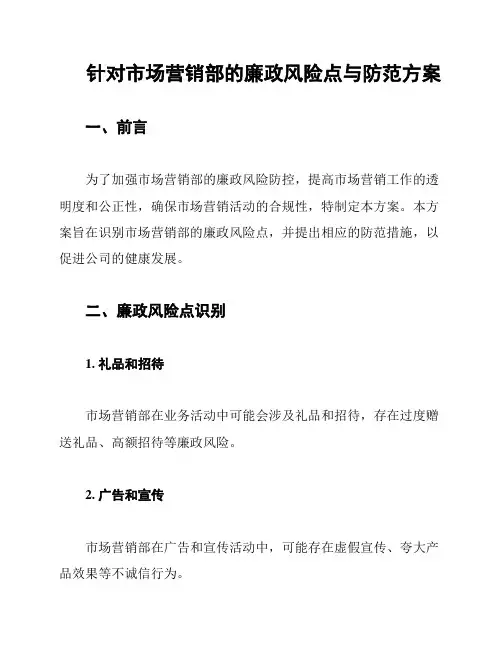 针对市场营销部的廉政风险点与防范方案

一、前言

为了加强市场营销部的廉政风险防控，提高市场营销工作的透明度和公正性，确保市场营销活动的合规性，特制定本方案。本方案旨在识别市场营销部的廉政风险点，并提出相应的防范措施，以促进公司的健康发展。

二、廉政风险点识别

1. 礼品和招待

市场营销部在业务活动中可能会涉及礼品和招待，存在过度赠送礼品、高额招待等廉政风险。

2. 广告和宣传

市场营销部在广告和宣传活动中，可能存在虚假宣传、夸大产品效果等不诚信行为。